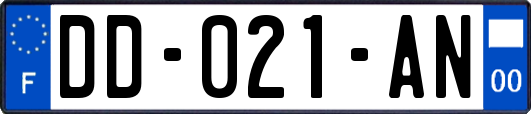 F
DD-021-AN
00